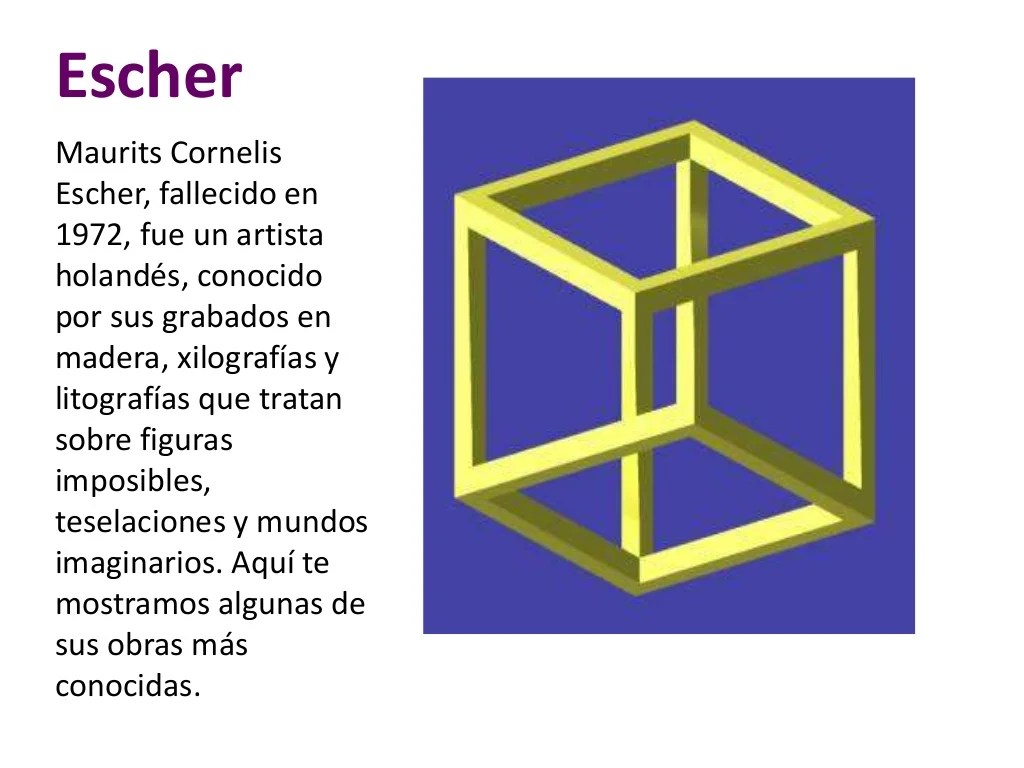 Escher

Maurits Cornelis Escher, fallecido en 1972, fue un artista holandés, conocido por sus grabados en madera, xilografías y litografías que tratan sobre figuras imposibles, teselaciones y mundos imaginarios. Aquí te mostramos algunas de sus obras más conocidas.